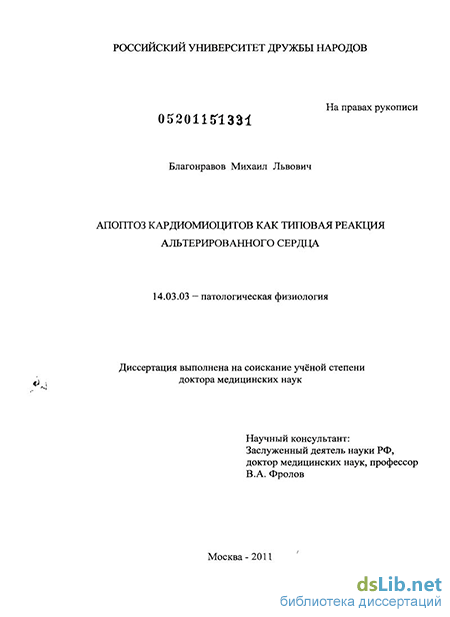 РОССИЙСКИЙ УНИВЕРСИТЕТ ДРУЖБЫ НАРОДОВ

На правах рукописи

05201151331

Благонравов Михаил Львович

АПОПТОЗ КАРДИОМИОЦИТОВ КАК ТИПОВАЯ РЕАКЦИЯ АЛЬТЕРИРОВАННОГО СЕРДЦА

14.03.03 – патологическая физиология

Диссертация выполнена на соискание учёной степени доктора медицинских наук

Научный консультант:
Заслуженный деятель науки РФ,
доктор медицинских наук, профессор
В.А. Фролов

Москва - 2011

dsLib.net
библиотека диссертаций